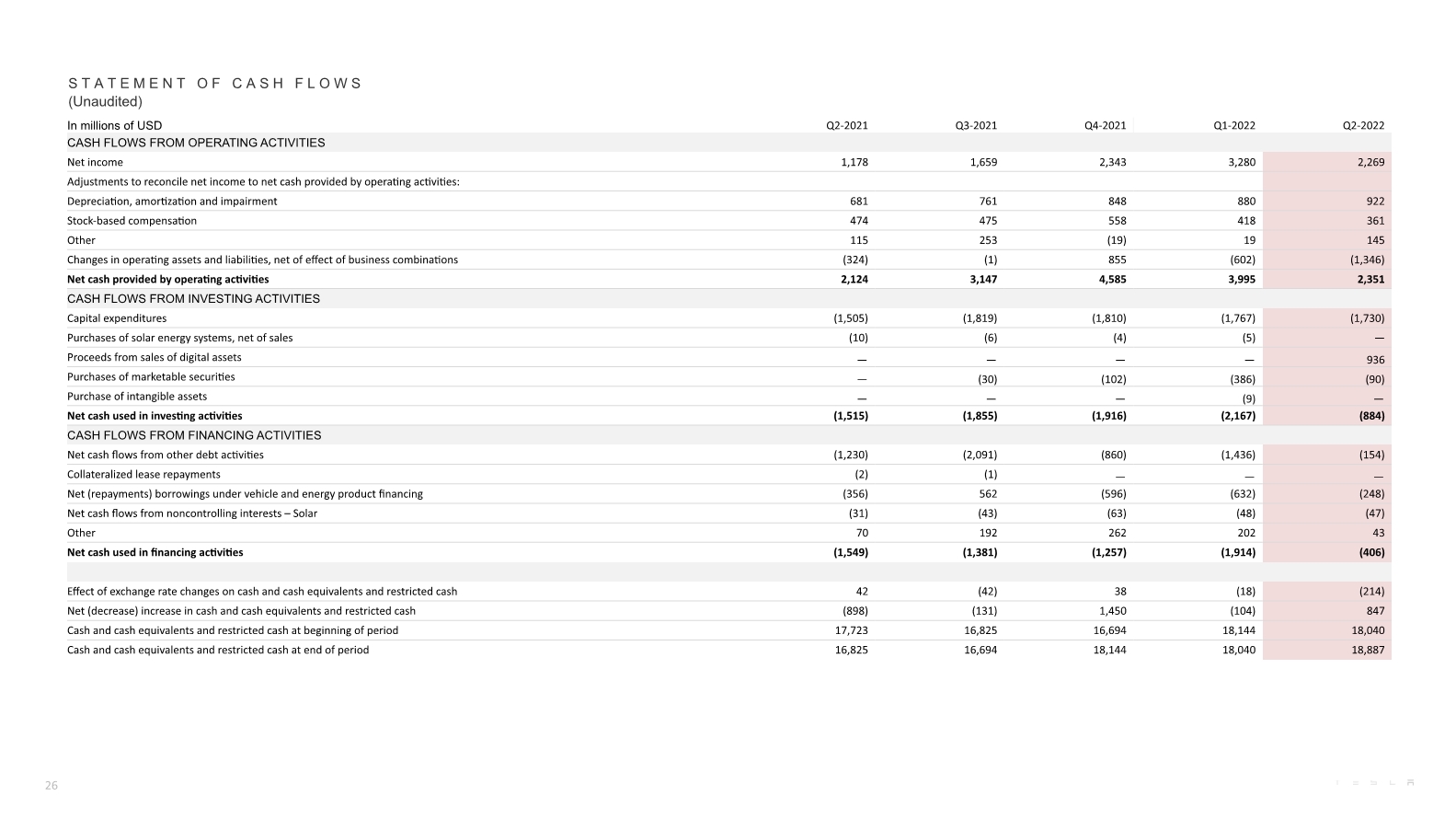 STATEMENT OF CASH FLOWS
(Unaudited)

| In millions of USD | Q2-2021 | Q3-2021 | Q4-2021 | Q1-2022 | Q2-2022 |
|---|---|---|---|---|---|
| CASH FLOWS FROM OPERATING ACTIVITIES | | | | | |
| Net income | 1,178 | 1,659 | 2,343 | 3,280 | 2,269 |
| Adjustments to reconcile net income to net cash provided by operating activities: | | | | | |
| Depreciation, amortization and impairment | 681 | 761 | 848 | 880 | 922 |
| Stock-based compensation | 474 | 475 | 558 | 418 | 361 |
| Other | 115 | 253 | (19) | 19 | 145 |
| Changes in operating assets and liabilities, net of effect of business combinations | (324) | (1) | 855 | (602) | (1,346) |
| **Net cash provided by operating activities** | **2,124** | **3,147** | **4,585** | **3,995** | **2,351** |
| CASH FLOWS FROM INVESTING ACTIVITIES | | | | | |
| Capital expenditures | (1,505) | (1,819) | (1,810) | (1,767) | (1,730) |
| Purchases of solar energy systems, net of sales | (10) | (6) | (4) | (5) | — |
| Proceeds from sales of digital assets | — | — | — | — | 936 |
| Purchases of marketable securities | — | (30) | (102) | (386) | (90) |
| Purchase of intangible assets | — | — | — | (9) | — |
| **Net cash used in investing activities** | **(1,515)** | **(1,855)** | **(1,916)** | **(2,167)** | **(884)** |
| CASH FLOWS FROM FINANCING ACTIVITIES | | | | | |
| Net cash flows from other debt activities | (1,230) | (2,091) | (860) | (1,436) | (154) |
| Collateralized lease repayments | (2) | (1) | — | — | — |
| Net (repayments) borrowings under vehicle and energy product financing | (356) | 562 | (596) | (632) | (248) |
| Net cash flows from noncontrolling interests – Solar | (31) | (43) | (63) | (48) | (47) |
| Other | 70 | 192 | 262 | 202 | 43 |
| **Net cash used in financing activities** | **(1,549)** | **(1,381)** | **(1,257)** | **(1,914)** | **(406)** |
| | | | | | |
| Effect of exchange rate changes on cash and cash equivalents and restricted cash | 42 | (42) | 38 | (18) | (214) |
| Net (decrease) increase in cash and cash equivalents and restricted cash | (898) | (131) | 1,450 | (104) | 847 |
| Cash and cash equivalents and restricted cash at beginning of period | 17,723 | 16,825 | 16,694 | 18,144 | 18,040 |
| Cash and cash equivalents and restricted cash at end of period | 16,825 | 16,694 | 18,144 | 18,040 | 18,887 |

26

TESLA